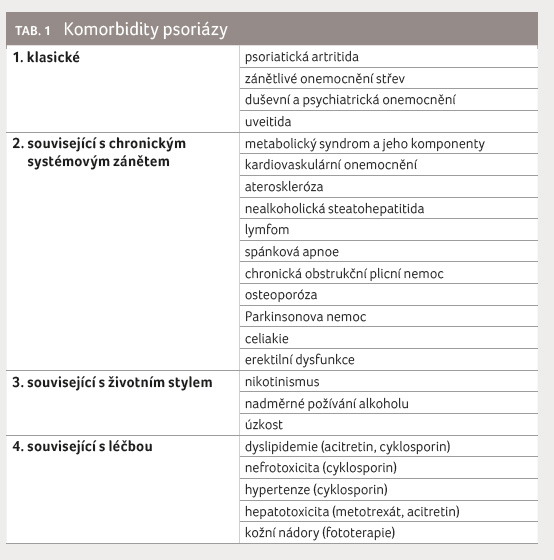 TAB. 1 Komorbidity psoriázy

| | |
|---|---|
| **1. klasické** | psoriatická artritida |
| | zánětlivé onemocnění střev |
| | duševní a psychiatrická onemocnění |
| | uveitida |
| **2. související s chronickým systémovým zánětem** | metabolický syndrom a jeho komponenty |
| | kardiovaskulární onemocnění |
| | ateroskleróza |
| | nealkoholická steatohepatitida |
| | lymfom |
| | spánková apnoe |
| | chronická obstrukční plicní nemoc |
| | osteoporóza |
| | Parkinsonova nemoc |
| | celiakie |
| | erektilní dysfunkce |
| **3. související s životním stylem** | nikotinismus |
| | nadměrné požívání alkoholu |
| | úzkost |
| **4. související s léčbou** | dyslipidemie (acitretin, cyklosporin) |
| | nefrotoxicita (cyklosporin) |
| | hypertenze (cyklosporin) |
| | hepatotoxicita (metotrexát, acitretin) |
| | kožní nádory (fototerapie) |